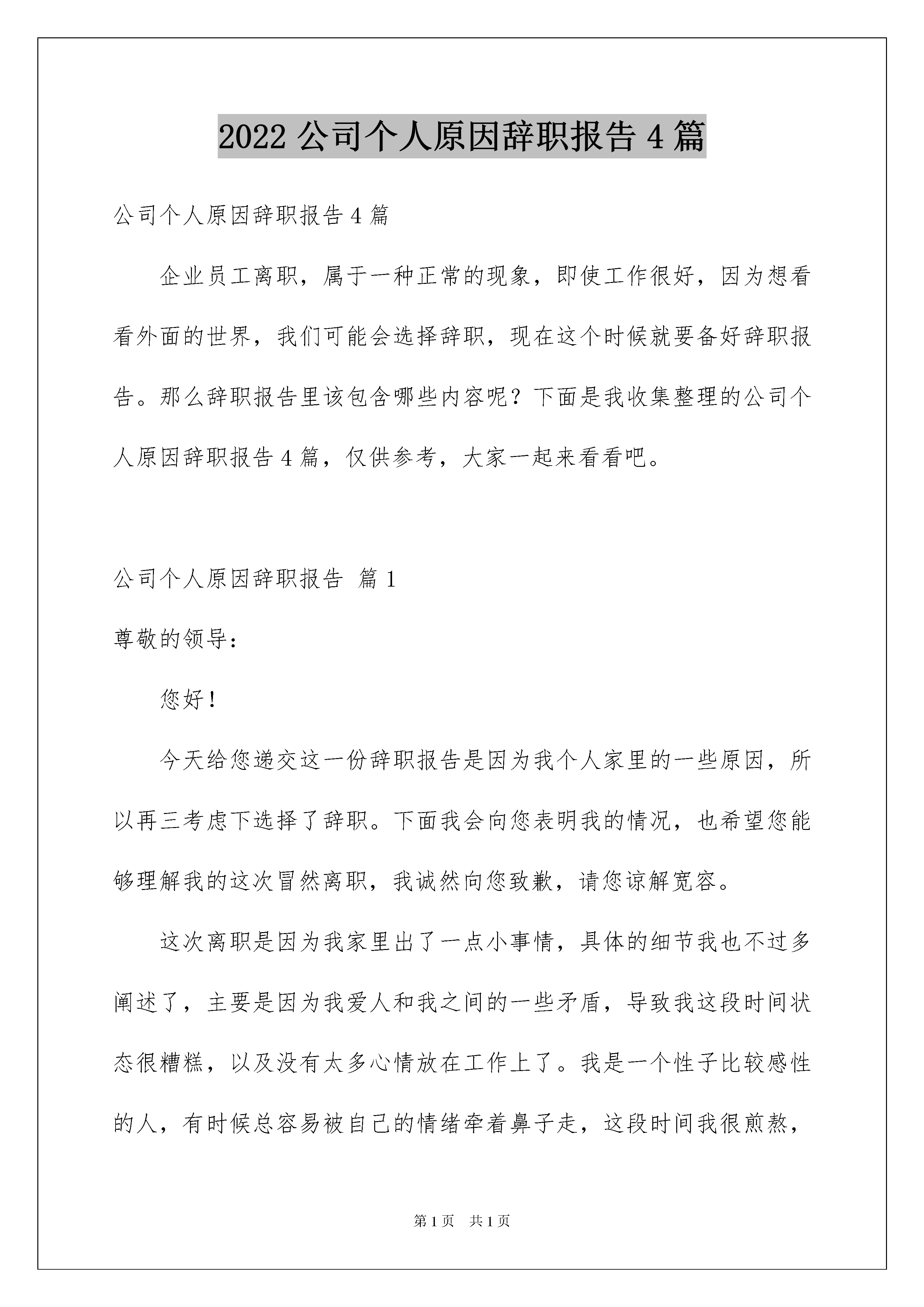 2022 公司个人原因辞职报告 4 篇

公司个人原因辞职报告 4 篇

企业员工离职，属于一种正常的现象，即使工作很好，因为想看看外面的世界，我们可能会选择辞职，现在这个时候就要备好辞职报告。那么辞职报告里该包含哪些内容呢？下面是我收集整理的公司个人原因辞职报告 4 篇，仅供参考，大家一起来看看吧。

公司个人原因辞职报告 篇 1

尊敬的领导：

您好！

今天给您递交这一份辞职报告是因为我个人家里的一些原因，所以再三考虑下选择了辞职。下面我会向您表明我的情况，也希望您能够理解我的这次冒然离职，我诚然向您致歉，请您谅解宽容。

这次离职是因为我家里出了一点小事情，具体的细节我也不过多阐述了，主要是因为我爱人和我之间的一些矛盾，导致我这段时间状态很糟糕，以及没有太多心情放在工作上了。我是一个性子比较感性的人，有时候总容易被自己的情绪牵着鼻子走，这段时间我很煎熬，

第 1 页 共 1 页